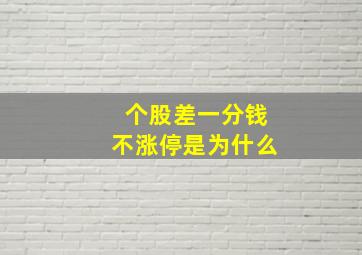 个股差一分钱
不涨停是为什么